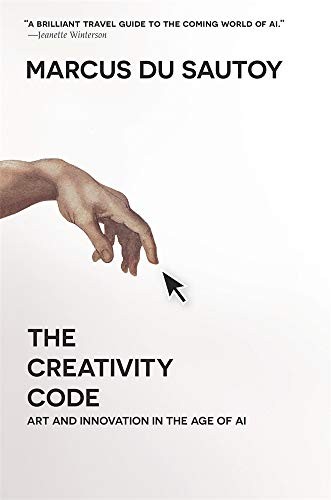 "A BRILLIANT TRAVEL GUIDE TO THE COMING WORLD OF AI."
—Jeanette Winterson

MARCUS DU SAUTOY

THE CREATIVITY CODE

ART AND INNOVATION IN THE AGE OF AI